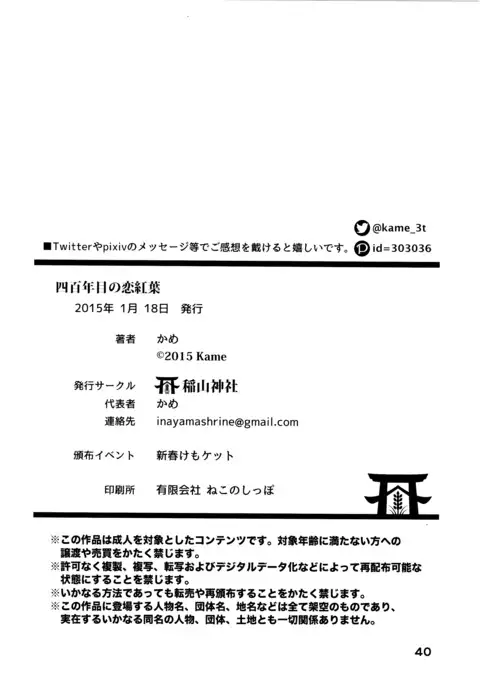 @kame_3t

■Twitterやpixivのメッセージ等でご感想を戴けると嬉しいです。 id=303036

四百年目の恋紅葉
2015年 1月 18日 発行

著者 かめ
©2015 Kame

発行サークル 稲山神社
代表者 かめ
連絡先 inayamashrine@gmail.com

頒布イベント 新春けもケット

印刷所 有限会社 ねこのしっぽ

※この作品は成人を対象としたコンテンツです。対象年齢に満たない方への譲渡や売買をかたく禁じます。
※許可なく複製、複写、転写およびデジタルデータ化などによって再配布可能な状態にすることを禁じます。
※いかなる方法であっても転売や再頒布することをかたく禁じます。
※この作品に登場する人物名、団体名、地名などは全て架空のものであり、実在するいかなる同名の人物、団体、土地とも一切関係ありません。

40